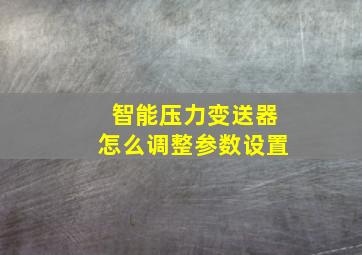 智能压力变送器
怎么调整参数设置